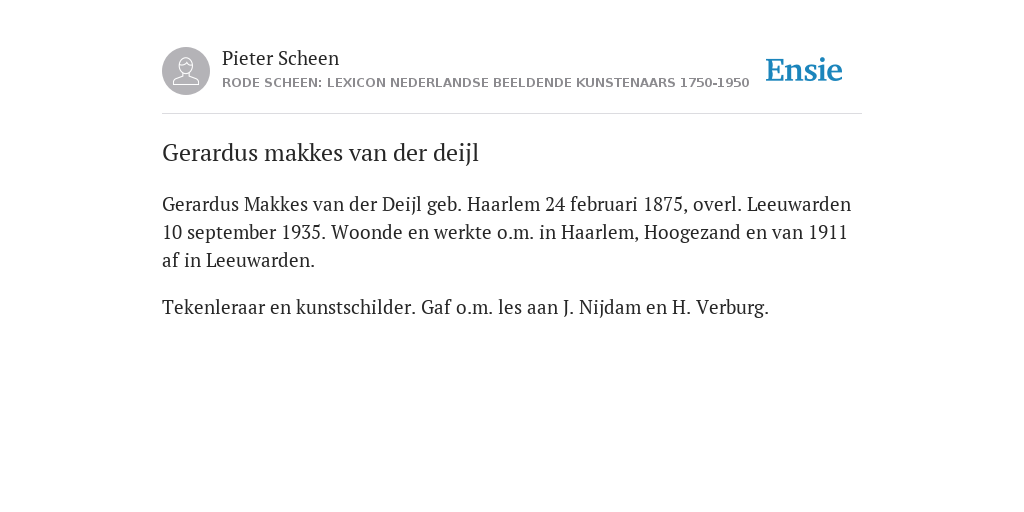 Pieter Scheen
RODE SCHEEN: LEXICON NEDERLANDSE BEELDENDE KUNSTENAARS 1750-1950

Ensie

Gerardus makkes van der deijl

Gerardus Makkes van der Deijl geb. Haarlem 24 februari 1875, overl. Leeuwarden 10 september 1935. Woonde en werkte o.m. in Haarlem, Hoogezand en van 1911 af in Leeuwarden.

Tekenleraar en kunstschilder. Gaf o.m. les aan J. Nijdam en H. Verburg.